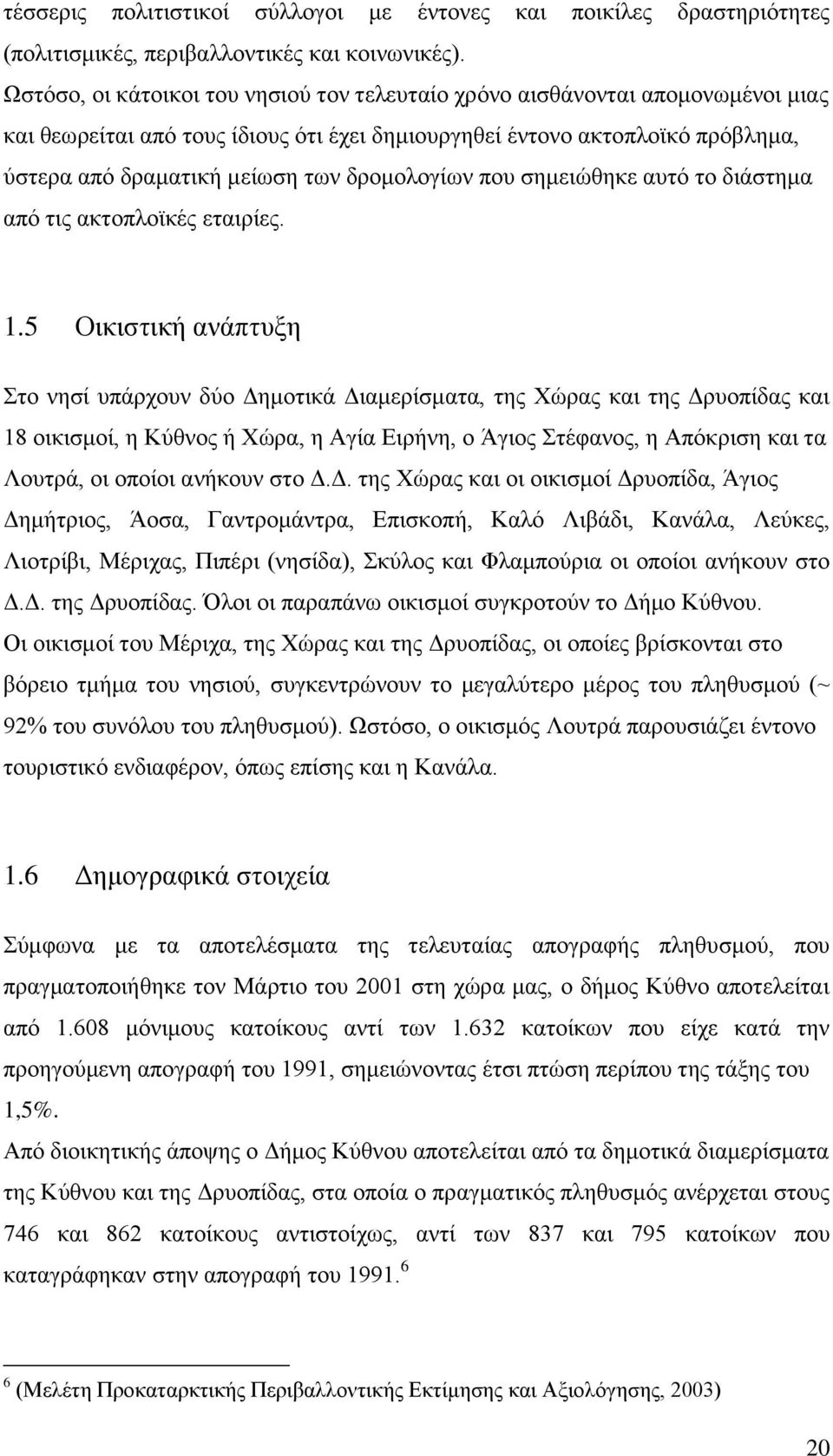 τέσσερις πολιτιστικοί σύλλογοι με έντονες και ποικίλες δραστηριότητες (πολιτισμικές, περιβαλλοντικές και κοινωνικές).
Ωστόσο, οι κάτοικοι του νησιού τον τελευταίο χρόνο αισθάνονται απομονωμένοι μιας και θεωρείται από τους ίδιους ότι έχει δημιουργηθεί έντονο ακτοπλοϊκό πρόβλημα, ύστερα από δραματική μείωση των δρομολογίων που σημειώθηκε αυτό το διάστημα από τις ακτοπλοϊκές εταιρίες.

1.5 Οικιστική ανάπτυξη

Στο νησί υπάρχουν δύο Δημοτικά Διαμερίσματα, της Χώρας και της Δρυοπίδας και 18 οικισμοί, η Κύθνος ή Χώρα, η Αγία Ειρήνη, ο Άγιος Στέφανος, η Απόκριση και τα Λουτρά, οι οποίοι ανήκουν στο Δ.Δ. της Χώρας και οι οικισμοί Δρυοπίδα, Άγιος Δημήτριος, Άοσα, Γαντρομάντρα, Επισκοπή, Καλό Λιβάδι, Κανάλα, Λεύκες, Λιοτρίβι, Μέριχας, Πιπέρι (νησίδα), Σκύλος και Φλαμπούρια οι οποίοι ανήκουν στο Δ.Δ. της Δρυοπίδας. Όλοι οι παραπάνω οικισμοί συγκροτούν το Δήμο Κύθνου.
Οι οικισμοί του Μέριχα, της Χώρας και της Δρυοπίδας, οι οποίες βρίσκονται στο βόρειο τμήμα του νησιού, συγκεντρώνουν το μεγαλύτερο μέρος του πληθυσμού (~ 92% του συνόλου του πληθυσμού). Ωστόσο, ο οικισμός Λουτρά παρουσιάζει έντονο τουριστικό ενδιαφέρον, όπως επίσης και η Κανάλα.

1.6 Δημογραφικά στοιχεία

Σύμφωνα με τα αποτελέσματα της τελευταίας απογραφής πληθυσμού, που πραγματοποιήθηκε τον Μάρτιο του 2001 στη χώρα μας, ο δήμος Κύθνο αποτελείται από 1.608 μόνιμους κατοίκους αντί των 1.632 κατοίκων που είχε κατά την προηγούμενη απογραφή του 1991, σημειώνοντας έτσι πτώση περίπου της τάξης του 1,5%.
Από διοικητικής άποψης ο Δήμος Κύθνου αποτελείται από τα δημοτικά διαμερίσματα της Κύθνου και της Δρυοπίδας, στα οποία ο πραγματικός πληθυσμός ανέρχεται στους 746 και 862 κατοίκους αντιστοίχως, αντί των 837 και 795 κατοίκων που καταγράφηκαν στην απογραφή του 1991. $^6$

$^6$ (Μελέτη Προκαταρκτικής Περιβαλλοντικής Εκτίμησης και Αξιολόγησης, 2003)

20